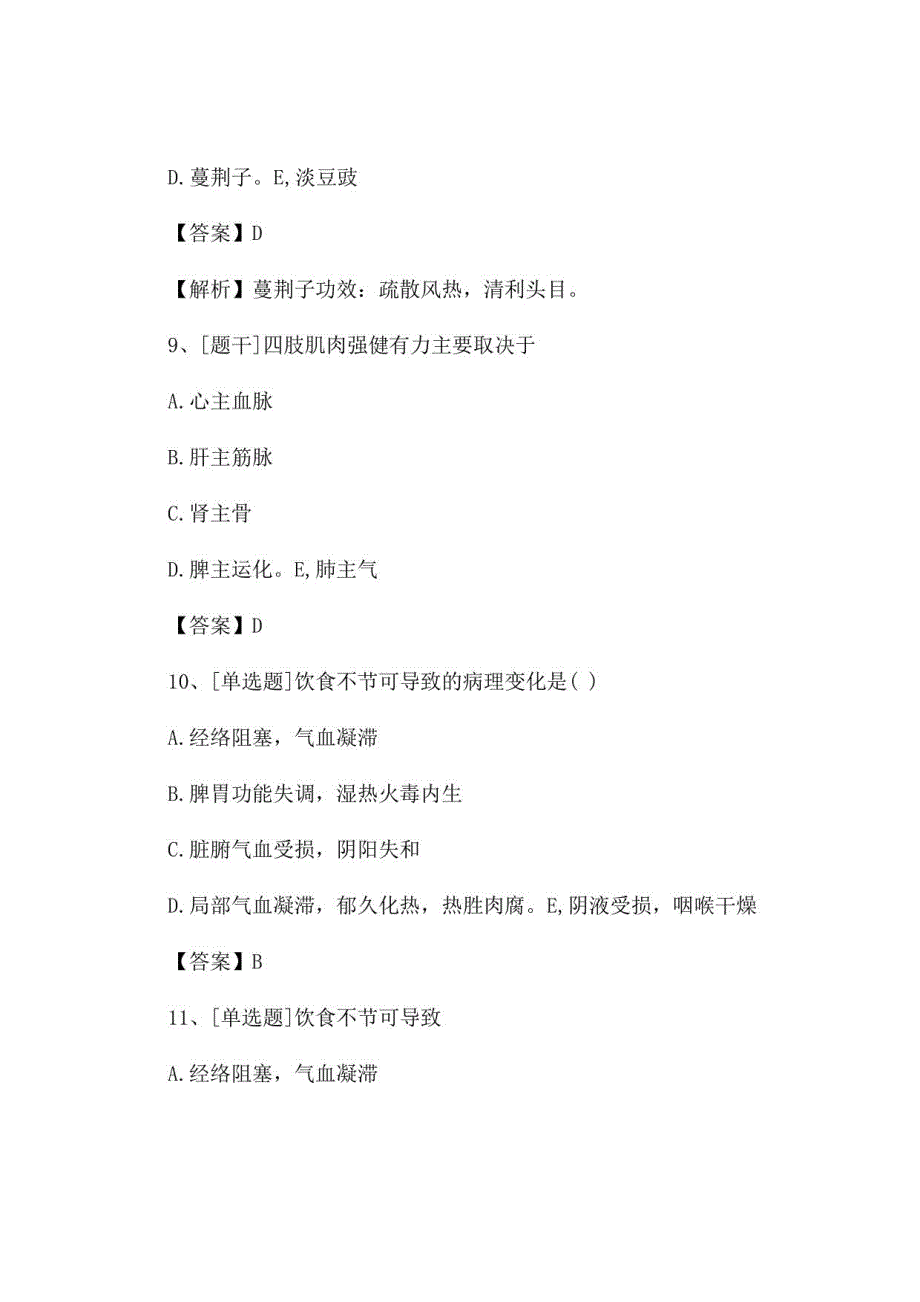 D.蔓荆子。E,淡豆豉

【答案】D

【解析】蔓荆子功效：疏散风热，清利头目。

9、[题干]四肢肌肉强健有力主要取决于

A.心主血脉

B.肝主筋脉

C.肾主骨

D.脾主运化。E,肺主气

【答案】D

10、[单选题]饮食不节可导致的病理变化是( )

A.经络阻塞，气血凝滞

B.脾胃功能失调，湿热火毒内生

C.脏腑气血受损，阴阳失和

D.局部气血凝滞，郁久化热，热胜肉腐。E,阴液受损，咽喉干燥

【答案】B

11、[单选题]饮食不节可导致

A.经络阻塞，气血凝滞